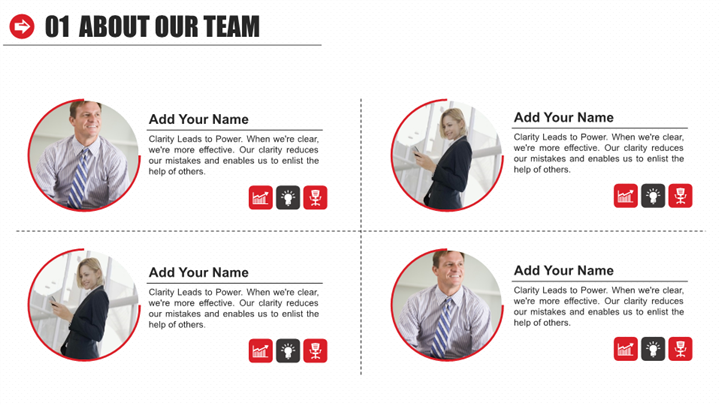 01 ABOUT OUR TEAM

Add Your Name

Clarity Leads to Power. When we're clear, we're more effective. Our clarity reduces our mistakes and enables us to enlist the help of others.

Add Your Name

Clarity Leads to Power. When we're clear, we're more effective. Our clarity reduces our mistakes and enables us to enlist the help of others.

Add Your Name

Clarity Leads to Power. When we're clear, we're more effective. Our clarity reduces our mistakes and enables us to enlist the help of others.

Add Your Name

Clarity Leads to Power. When we're clear, we're more effective. Our clarity reduces our mistakes and enables us to enlist the help of others.